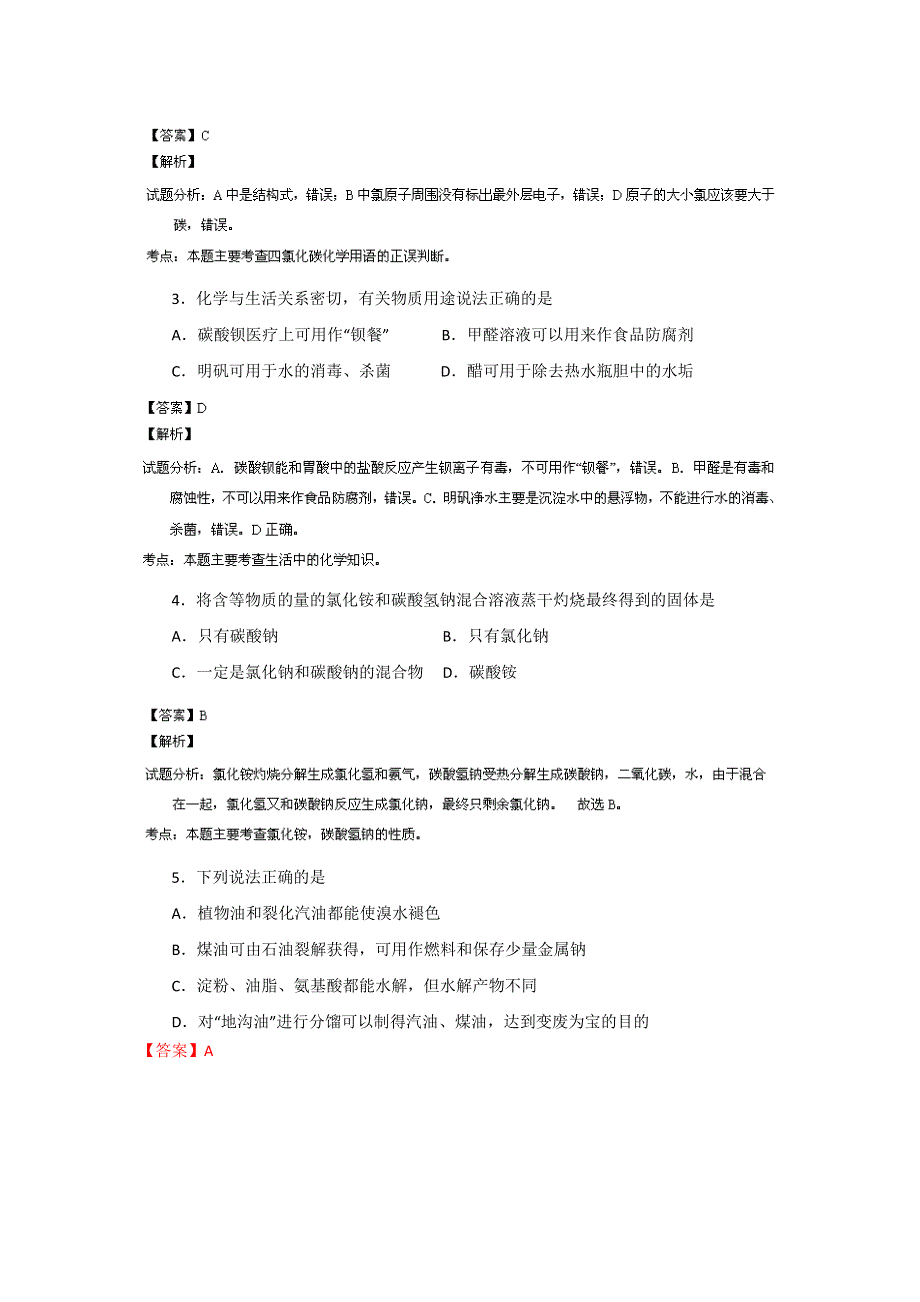 【答案】C
【解析】
试题分析：A 中是结构式，错误；B 中氯原子周围没有标出最外层电子，错误；D 原子的大小氯应该要大于碳，错误。
考点：本题主要考查四氯化碳化学用语的正误判断。

3．化学与生活关系密切，有关物质用途说法正确的是
A．碳酸钡医疗上可用作“钡餐”　　B．甲醛溶液可以用来作食品防腐剂
C．明矾可用于水的消毒、杀菌　　D．醋可用于除去热水瓶胆中的水垢
【答案】D
【解析】
试题分析：A. 碳酸钡能和胃酸中的盐酸反应产生钡离子有毒，不可用作“钡餐”，错误。B. 甲醛是有毒和腐蚀性，不可以用来作食品防腐剂，错误。C. 明矾净水主要是沉淀水中的悬浮物，不能进行水的消毒、杀菌，错误。D 正确。
考点：本题主要考查生活中的化学知识。

4．将含等物质的量的氯化铵和碳酸氢钠混合溶液蒸干灼烧最终得到的固体是
A．只有碳酸钠　　B．只有氯化钠
C．一定是氯化钠和碳酸钠的混合物　　D．碳酸铵
【答案】B
【解析】
试题分析：氯化铵灼烧分解生成氯化氢和氨气，碳酸氢钠受热分解生成碳酸钠，二氧化碳，水，由于混合在一起，氯化氢又和碳酸钠反应生成氯化钠，最终只剩余氯化钠。　故选 B。
考点：本题主要考查氯化铵，碳酸氢钠的性质。

5．下列说法正确的是
A．植物油和裂化汽油都能使溴水褪色
B．煤油可由石油裂解获得，可用作燃料和保存少量金属钠
C．淀粉、油脂、氨基酸都能水解，但水解产物不同
D．对“地沟油”进行分馏可以制得汽油、煤油，达到变废为宝的目的
【答案】A